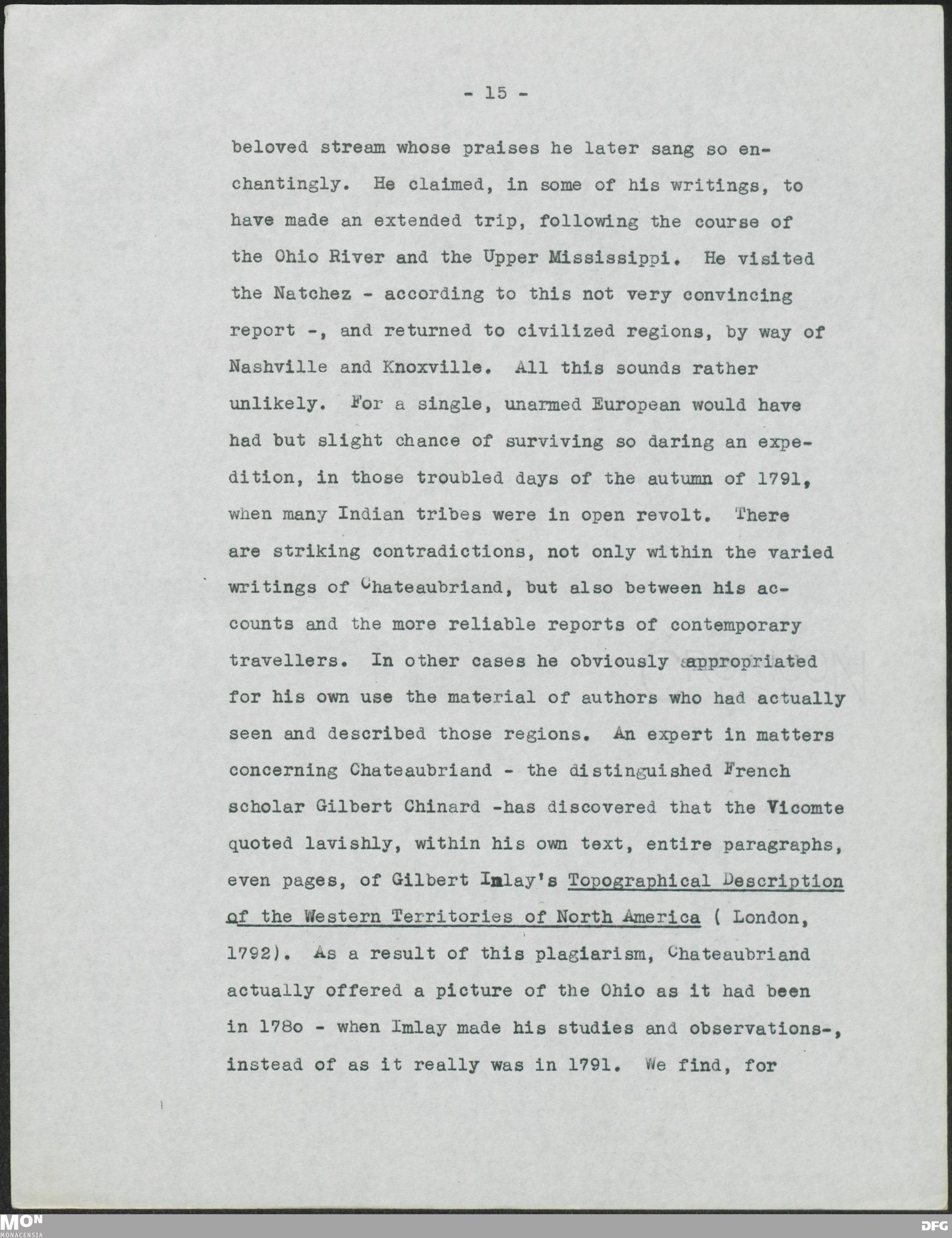 - 15 -

beloved stream whose praises he later sang so enchantingly. He claimed, in some of his writings, to have made an extended trip, following the course of the Ohio River and the Upper Mississippi. He visited the Natchez - according to this not very convincing report -, and returned to civilized regions, by way of Nashville and Knoxville. All this sounds rather unlikely. For a single, unarmed European would have had but slight chance of surviving so daring an expedition, in those troubled days of the autumn of 1791, when many Indian tribes were in open revolt. There are striking contradictions, not only within the varied writings of Chateaubriand, but also between his accounts and the more reliable reports of contemporary travellers. In other cases he obviously appropriated for his own use the material of authors who had actually seen and described those regions. An expert in matters concerning Chateaubriand - the distinguished French scholar Gilbert Chinard -has discovered that the Vicomte quoted lavishly, within his own text, entire paragraphs, even pages, of Gilbert Imlay's Topographical Description of the Western Territories of North America ( London, 1792). As a result of this plagiarism, Chateaubriand actually offered a picture of the Ohio as it had been in 178o - when Imlay made his studies and observations-, instead of as it really was in 1791. We find, for

MON
MONACENSIA
DFG